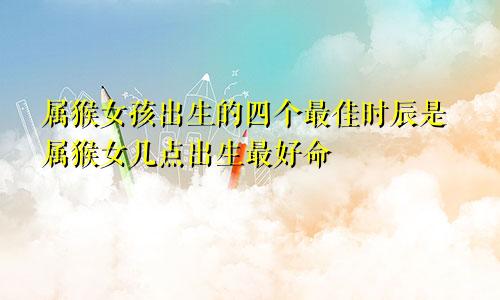 属猴女孩出生的四个最佳时辰是
属猴女几点出生最好命